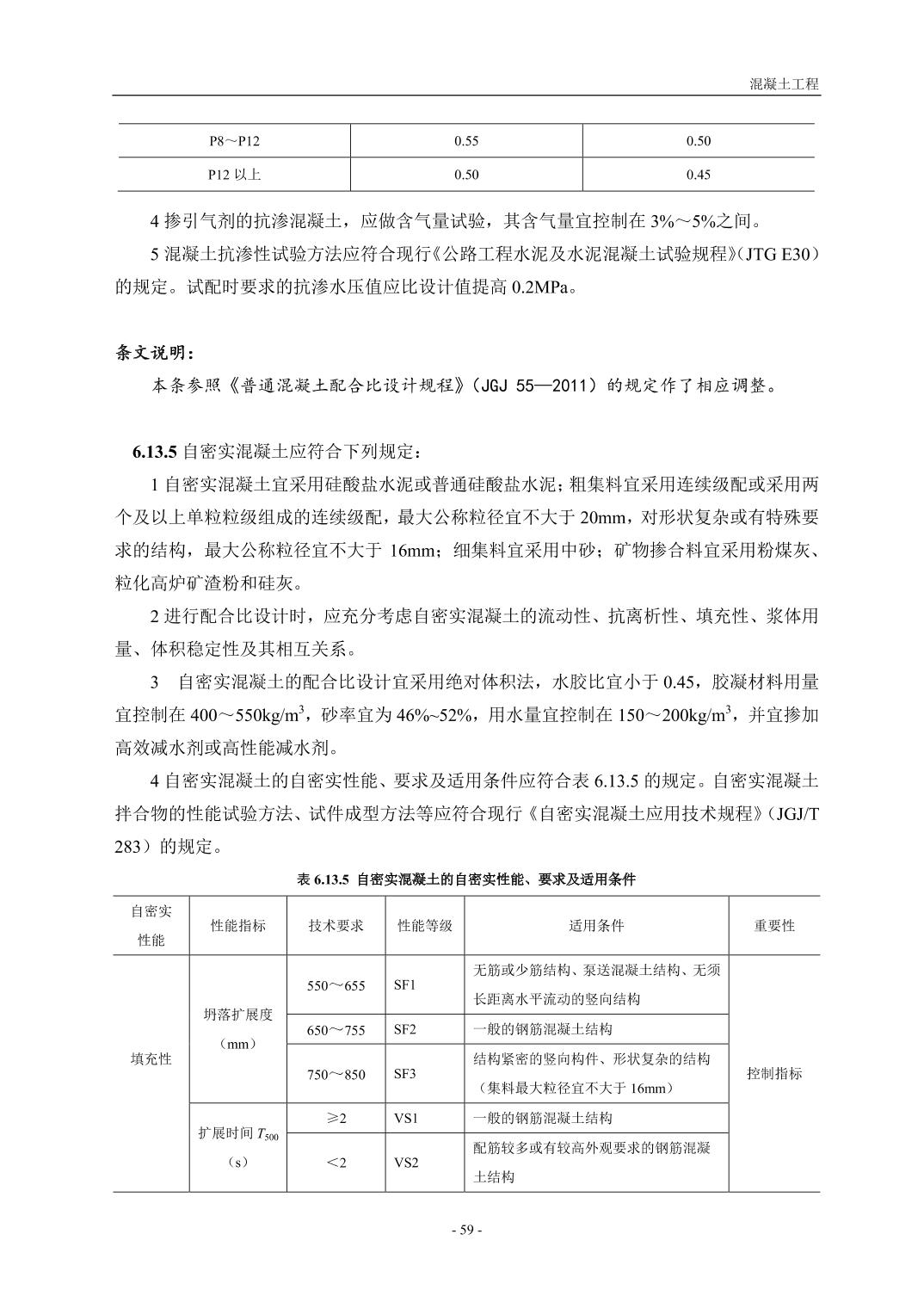 混凝土工程

| P8～P12 | 0.55 | 0.50 |
|---|---|---|
| P12 以上 | 0.50 | 0.45 |

4 掺引气剂的抗渗混凝土，应做含气量试验，其含气量宜控制在 3%～5%之间。

5 混凝土抗渗性试验方法应符合现行《公路工程水泥及水泥混凝土试验规程》(JTG E30）的规定。试配时要求的抗渗水压值应比设计值提高 0.2MPa。

条文说明：

本条参照《普通混凝土配合比设计规程》（JGJ 55—2011）的规定作了相应调整。

6.13.5 自密实混凝土应符合下列规定：

1 自密实混凝土宜采用硅酸盐水泥或普通硅酸盐水泥；粗集料宜采用连续级配或采用两个及以上单粒粒级组成的连续级配，最大公称粒径宜不大于 20mm，对形状复杂或有特殊要求的结构，最大公称粒径宜不大于 16mm；细集料宜采用中砂；矿物掺合料宜采用粉煤灰、粒化高炉矿渣粉和硅灰。

2 进行配合比设计时，应充分考虑自密实混凝土的流动性、抗离析性、填充性、浆体用量、体积稳定性及其相互关系。

3　自密实混凝土的配合比设计宜采用绝对体积法，水胶比宜小于 0.45，胶凝材料用量宜控制在 400～550kg/m$^3$，砂率宜为 46%~52%，用水量宜控制在 150～200kg/m$^3$，并宜掺加高效减水剂或高性能减水剂。

4 自密实混凝土的自密实性能、要求及适用条件应符合表 6.13.5 的规定。自密实混凝土拌合物的性能试验方法、试件成型方法等应符合现行《自密实混凝土应用技术规程》(JGJ/T 283）的规定。

表 6.13.5 自密实混凝土的自密实性能、要求及适用条件

| 自密实性能 | 性能指标 | 技术要求 | 性能等级 | 适用条件 | 重要性 |
|---|---|---|---|---|---|
| 填充性 | 坍落扩展度（mm） | 550～655 | SF1 | 无筋或少筋结构、泵送混凝土结构、无须长距离水平流动的竖向结构 | 控制指标 |
| | | 650～755 | SF2 | 一般的钢筋混凝土结构 | |
| | | 750～850 | SF3 | 结构紧密的竖向构件、形状复杂的结构（集料最大粒径宜不大于 16mm） | |
| | 扩展时间 $T_{500}$（s） | ≥2 | VS1 | 一般的钢筋混凝土结构 | |
| | | ＜2 | VS2 | 配筋较多或有较高外观要求的钢筋混凝土结构 | |

- 59 -